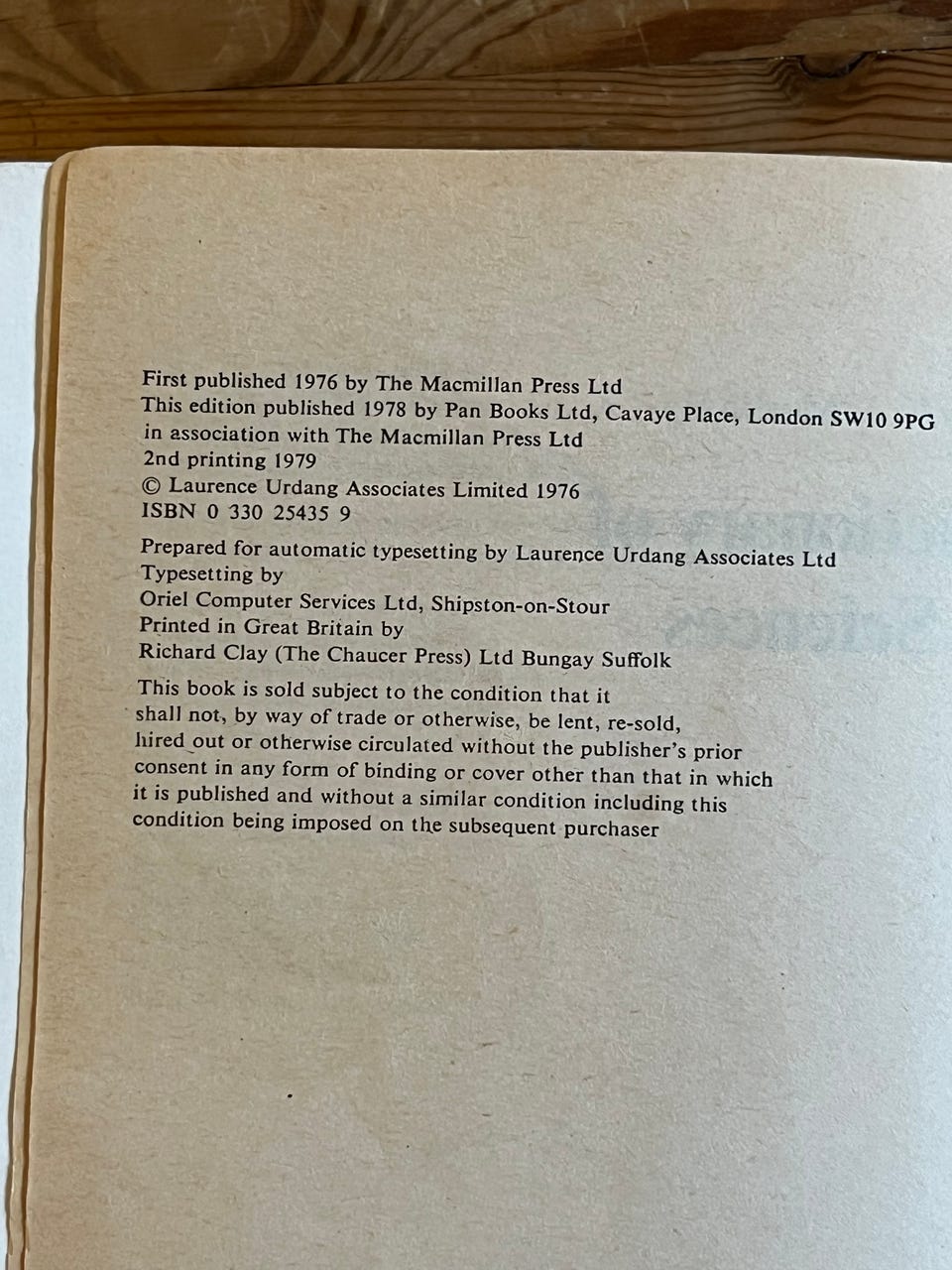 First published 1976 by The Macmillan Press Ltd
This edition published 1978 by Pan Books Ltd, Cavaye Place, London SW10 9PG
in association with The Macmillan Press Ltd
2nd printing 1979
© Laurence Urdang Associates Limited 1976
ISBN 0 330 25435 9

Prepared for automatic typesetting by Laurence Urdang Associates Ltd
Typesetting by
Oriel Computer Services Ltd, Shipston-on-Stour
Printed in Great Britain by
Richard Clay (The Chaucer Press) Ltd Bungay Suffolk

This book is sold subject to the condition that it shall not, by way of trade or otherwise, be lent, re-sold, hired out or otherwise circulated without the publisher's prior consent in any form of binding or cover other than that in which it is published and without a similar condition including this condition being imposed on the subsequent purchaser